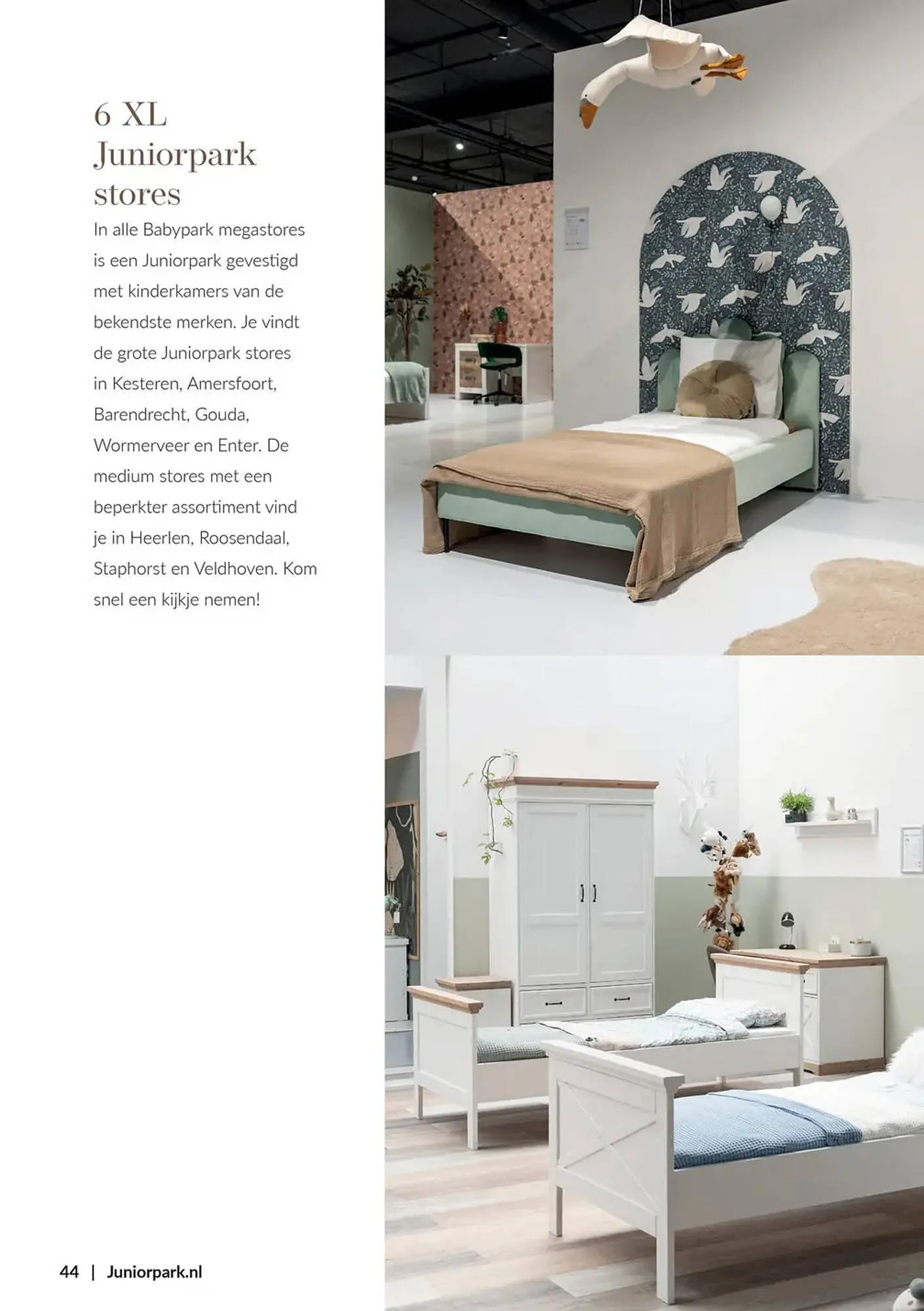 6 XL
Juniorpark
stores

In alle Babypark megastores is een Juniorpark gevestigd met kinderkamers van de bekendste merken. Je vindt de grote Juniorpark stores in Kesteren, Amersfoort, Barendrecht, Gouda, Wormerveer en Enter. De medium stores met een beperkter assortiment vind je in Heerlen, Roosendaal, Staphorst en Veldhoven. Kom snel een kijkje nemen!

44 | Juniorpark.nl